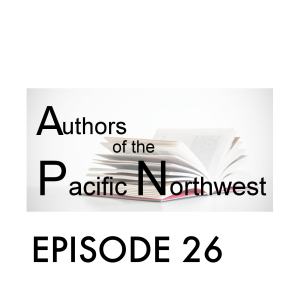 Authors of the Pacific Northwest

EPISODE 26